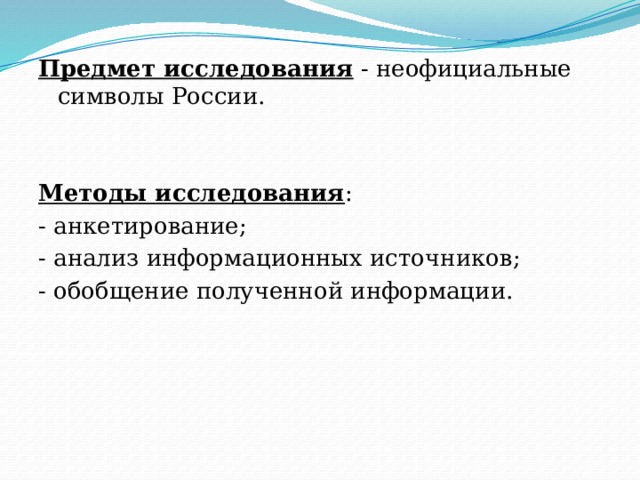 Предмет исследования - неофициальные символы России.

Методы исследования:
- анкетирование;
- анализ информационных источников;
- обобщение полученной информации.